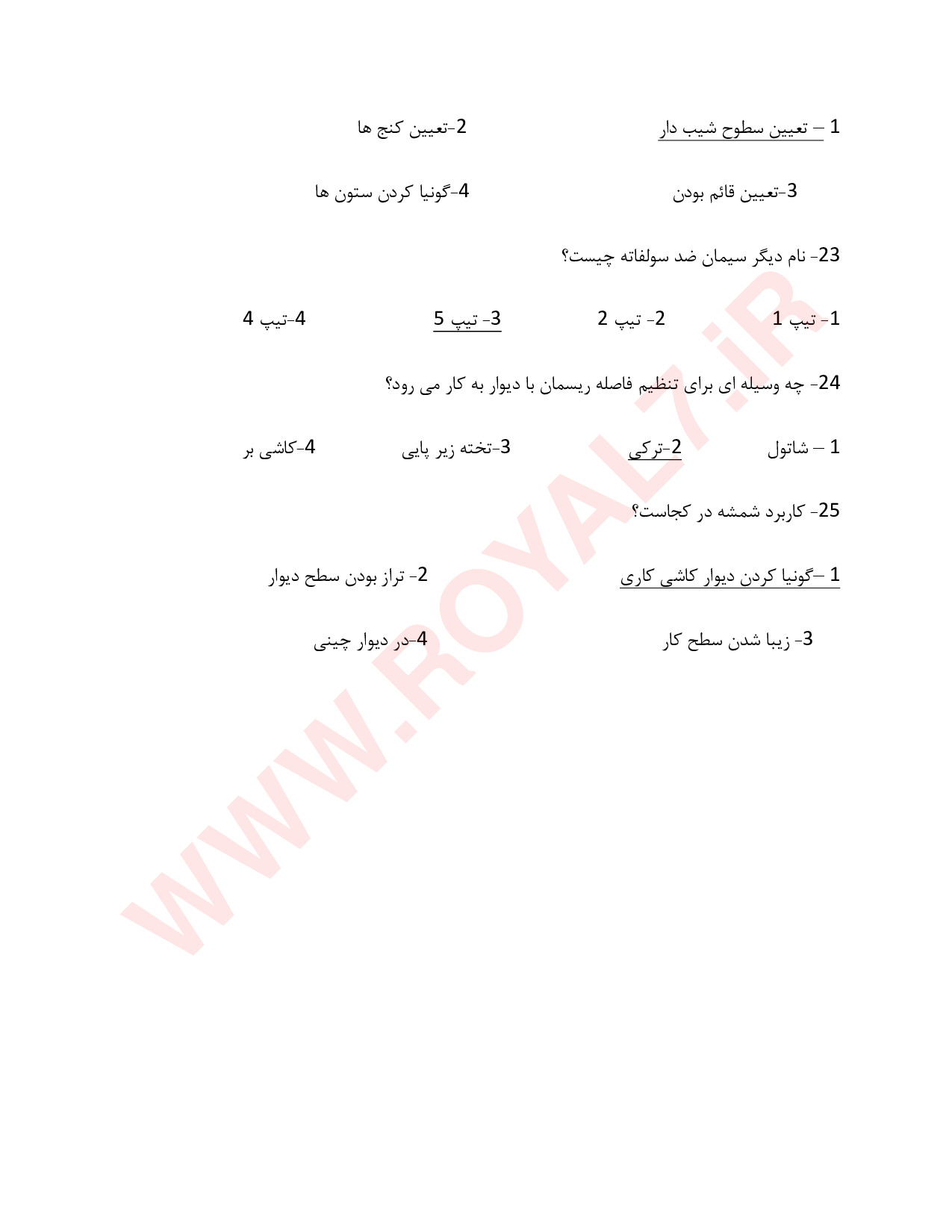 1 – تعیین سطوح شیب دار 2-تعیین کنج ها

3-تعیین قائم بودن 4-گونیا کردن ستون ها

23- نام دیگر سیمان ضد سولفاته چیست؟

1- تیپ 1 2- تیپ 2 3- تیپ 5 4-تیپ 4

24- چه وسیله ای برای تنظیم فاصله ریسمان با دیوار به کار می رود؟

1 – شاتول 2-ترکی 3-تخته زیر پایی 4-کاشی بر

25- کاربرد شمشه در کجاست؟

1 –گونیا کردن دیوار کاشی کاری 2- تراز بودن سطح دیوار

3- زیبا شدن سطح کار 4-در دیوار چینی

WWW.ROYAL7.iR